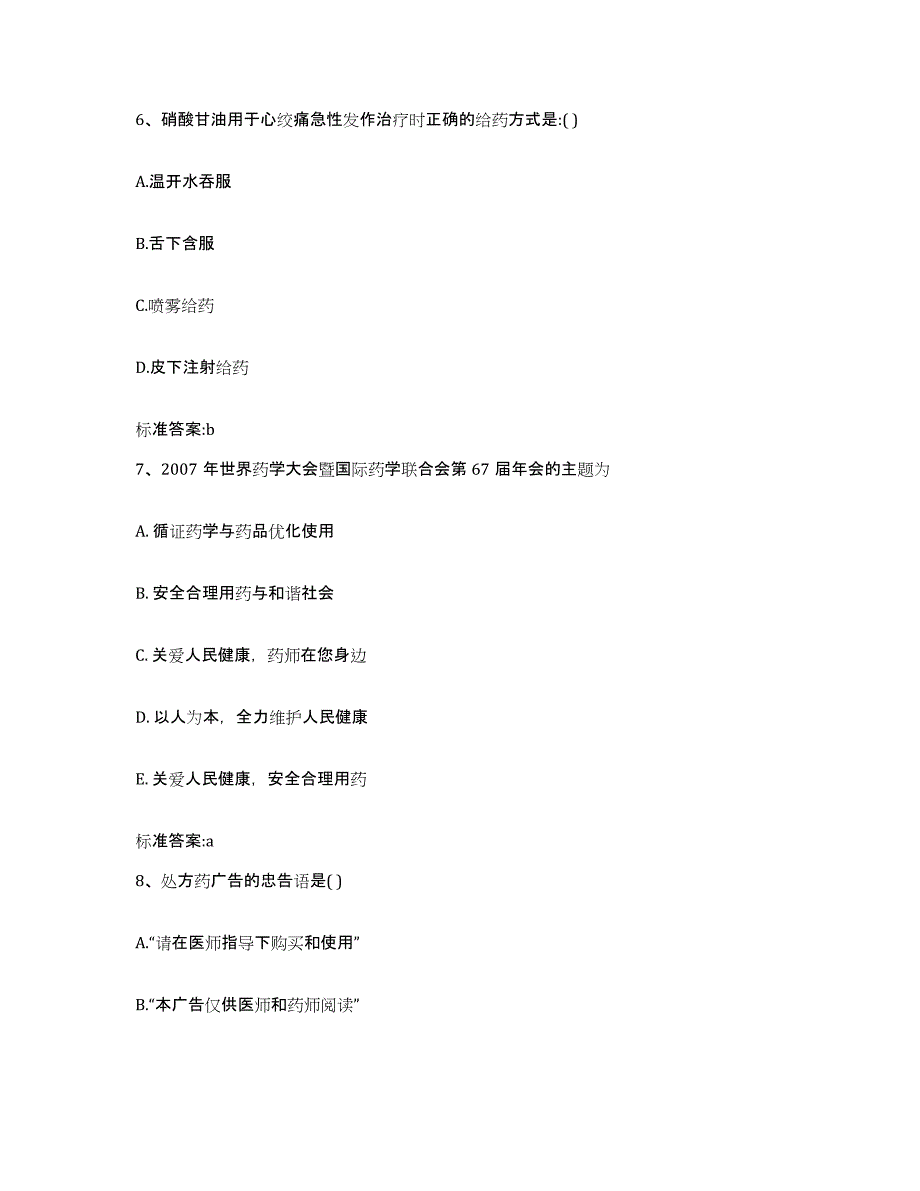 6、硝酸甘油用于心绞痛急性发作治疗时正确的给药方式是:( )

A.温开水吞服

B.舌下含服

C.喷雾给药

D.皮下注射给药

标准答案:b

7、2007 年世界药学大会暨国际药学联合会第 67 届年会的主题为

A. 循证药学与药品优化使用

B. 安全合理用药与和谐社会

C. 关爱人民健康，药师在您身边

D. 以人为本，全力维护人民健康

E. 关爱人民健康，安全合理用药

标准答案:a

8、处方药广告的忠告语是( )

A.“请在医师指导下购买和使用”

B.“本广告仅供医师和药师阅读”